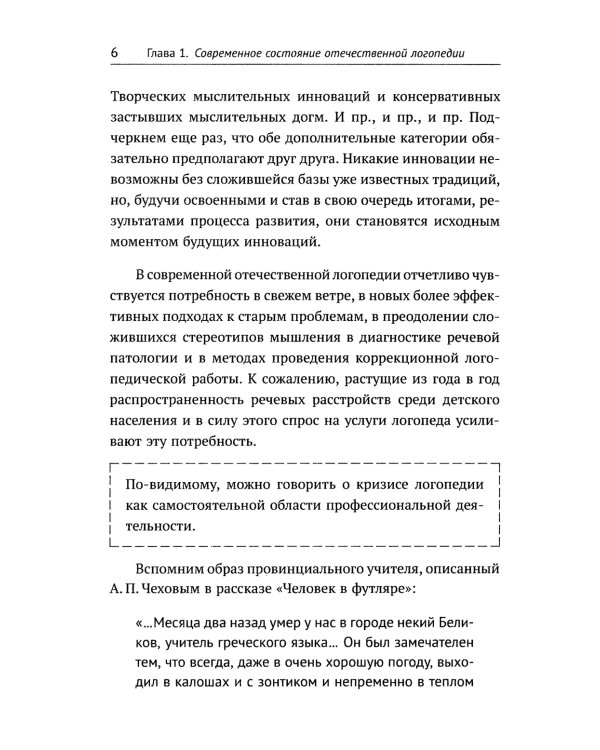 6 Глава 1. Современное состояние отечественной логопедии

Творческих мыслительных инноваций и консервативных застывших мыслительных догм. И пр., и пр., и пр. Подчеркнем еще раз, что обе дополнительные категории обязательно предполагают друг друга. Никакие инновации невозможны без сложившейся базы уже известных традиций, но, будучи освоенными и став в свою очередь итогами, результатами процесса развития, они становятся исходным моментом будущих инноваций.

В современной отечественной логопедии отчетливо чувствуется потребность в свежем ветре, в новых более эффективных подходах к старым проблемам, в преодолении сложившихся стереотипов мышления в диагностике речевой патологии и в методах проведения коррекционной логопедической работы. К сожалению, растущие из года в год распространенность речевых расстройств среди детского населения и в силу этого спрос на услуги логопеда усиливают эту потребность.

По-видимому, можно говорить о кризисе логопедии как самостоятельной области профессиональной деятельности.

Вспомним образ провинциального учителя, описанный А. П. Чеховым в рассказе «Человек в футляре»:

«...Месяца два назад умер у нас в городе некий Беликов, учитель греческого языка... Он был замечателен тем, что всегда, даже в очень хорошую погоду, выходил в калошах и с зонтиком и непременно в теплом